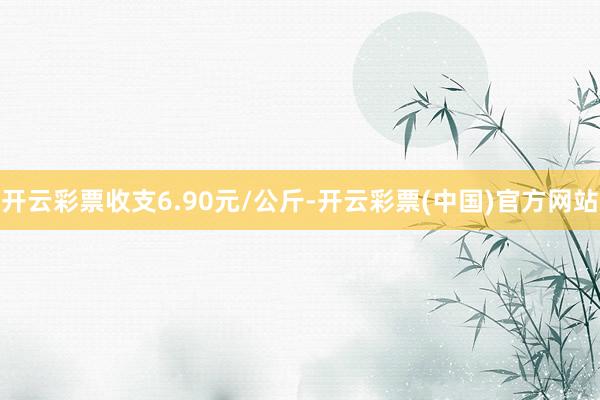 开云彩票收支6.90元/公斤-开云彩票(中国)官方网站